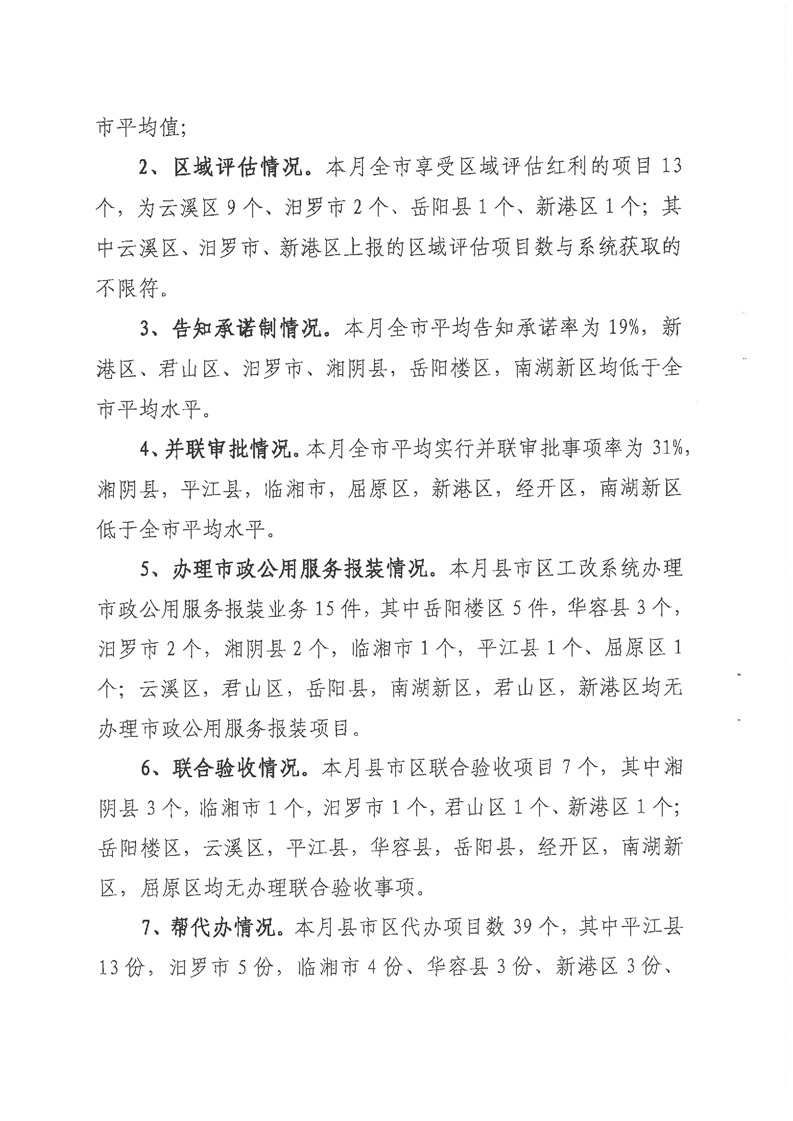 市平均值；

2、区域评估情况。本月全市享受区域评估红利的项目13个，为云溪区9个、汨罗市2个、岳阳县1个、新港区1个；其中云溪区、汨罗市、新港区上报的区域评估项目数与系统获取的不限符。

3、告知承诺制情况。本月全市平均告知承诺率为19%，新港区、君山区、汨罗市、湘阴县，岳阳楼区，南湖新区均低于全市平均水平。

4、并联审批情况。本月全市平均实行并联审批事项率为31%，湘阴县，平江县，临湘市，屈原区，新港区，经开区，南湖新区低于全市平均水平。

5、办理市政公用服务报装情况。本月县市区工改系统办理市政公用服务报装业务15件，其中岳阳楼区5件，华容县3个，汨罗市2个，湘阴县2个，临湘市1个，平江县1个、屈原区1个；云溪区，君山区，岳阳县，南湖新区，君山区，新港区均无办理市政公用服务报装项目。

6、联合验收情况。本月县市区联合验收项目7个，其中湘阴县3个，临湘市1个，汨罗市1个，君山区1个、新港区1个；岳阳楼区，云溪区，平江县，华容县，岳阳县，经开区，南湖新区，屈原区均无办理联合验收事项。

7、帮代办情况。本月县市区代办项目数39个，其中平江县13份，汨罗市5份，临湘市4份、华容县3份、新港区3份、